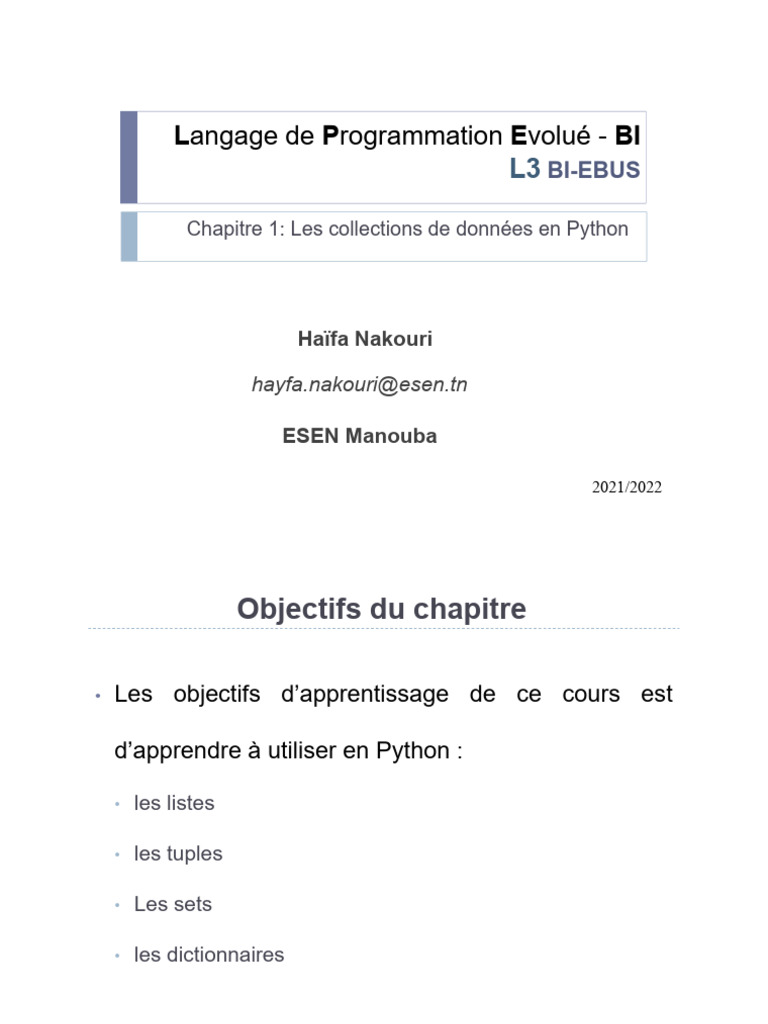 Langage de Programmation Evolué - BI
L3 BI-EBUS

Chapitre 1: Les collections de données en Python

Haïfa Nakouri

hayfa.nakouri@esen.tn

ESEN Manouba

2021/2022

Objectifs du chapitre

• Les objectifs d'apprentissage de ce cours est d'apprendre à utiliser en Python :

• les listes
• les tuples
• Les sets
• les dictionnaires